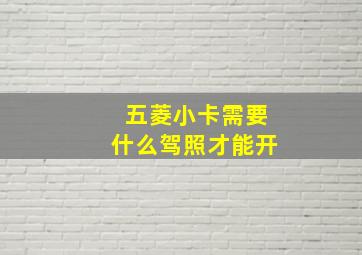 五菱小卡需要
什么驾照才能开